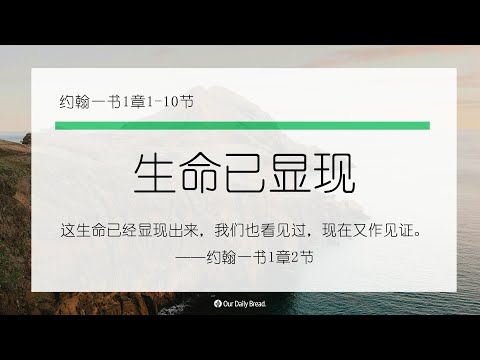 约翰一书1章1-10节

生命已显现

这生命已经显现出来，我们也看见过，现在又作见证。
——约翰一书1章2节

Our Daily Bread.